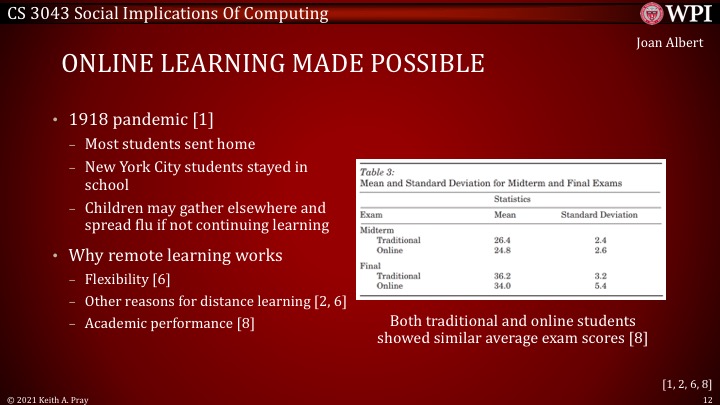 CS 3043 Social Implications Of Computing

WPI

Joan Albert

ONLINE LEARNING MADE POSSIBLE

• 1918 pandemic [1]
– Most students sent home
– New York City students stayed in school
– Children may gather elsewhere and spread flu if not continuing learning

• Why remote learning works
– Flexibility [6]
– Other reasons for distance learning [2, 6]
– Academic performance [8]

Table 3:
Mean and Standard Deviation for Midterm and Final Exams

| | Statistics | |
|---|---|---|
| Exam | Mean | Standard Deviation |
| Midterm | | |
| Traditional | 26.4 | 2.4 |
| Online | 24.8 | 2.6 |
| Final | | |
| Traditional | 36.2 | 3.2 |
| Online | 34.0 | 5.4 |

Both traditional and online students showed similar average exam scores [8]

[1, 2, 6, 8]

© 2021 Keith A. Pray

12